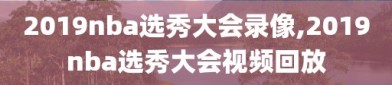 2019nba选秀大会录像,2019nba选秀大会视频回放